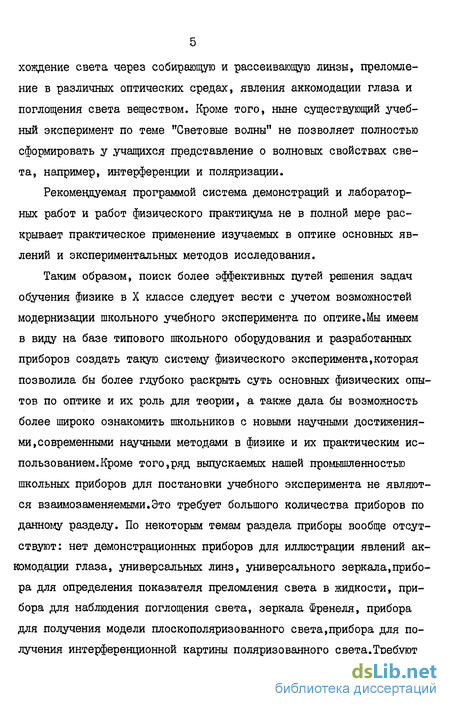 5

хождение света через собирающую и рассеивающую линзы, преломление в различных оптических средах, явления аккомодации глаза и поглощения света веществом. Кроме того, ныне существующий учебный эксперимент по теме "Световые волны" не позволяет полностью сформировать у учащихся представление о волновых свойствах света, например, интерференции и поляризации.

Рекомендуемая программой система демонстраций и лабораторных работ и работ физического практикума не в полной мере раскрывает практическое применение изучаемых в оптике основных явлений и экспериментальных методов исследования.

Таким образом, поиск более эффективных путей решения задач обучения физике в X классе следует вести с учетом возможностей модернизации школьного учебного эксперимента по оптике.Мы имеем в виду на базе типового школьного оборудования и разработанных приборов создать такую систему физического эксперимента,которая позволила бы более глубоко раскрыть суть основных физических опытов по оптике и их роль для теории, а также дала бы возможность более широко ознакомить школьников с новыми научными достижениями,современными научными методами в физике и их практическим использованием.Кроме того,ряд выпускаемых нашей промышленностью школьных приборов для постановки учебного эксперимента не являются взаимозаменяемыми.Это требует большого количества приборов по данному разделу. По некоторым темам раздела приборы вообще отсутствуют: нет демонстрационных приборов для иллюстрации явлений аккомодации глаза, универсальных линз, универсального зеркала,прибора для определения показателя преломления света в жидкости, прибора для наблюдения поглощения света, зеркала Френеля, прибора для получения модели плоскополяризованного света,прибора для получения интерференционной картины поляризованного света.Требуют

dsLib.net
библиотека диссертаций